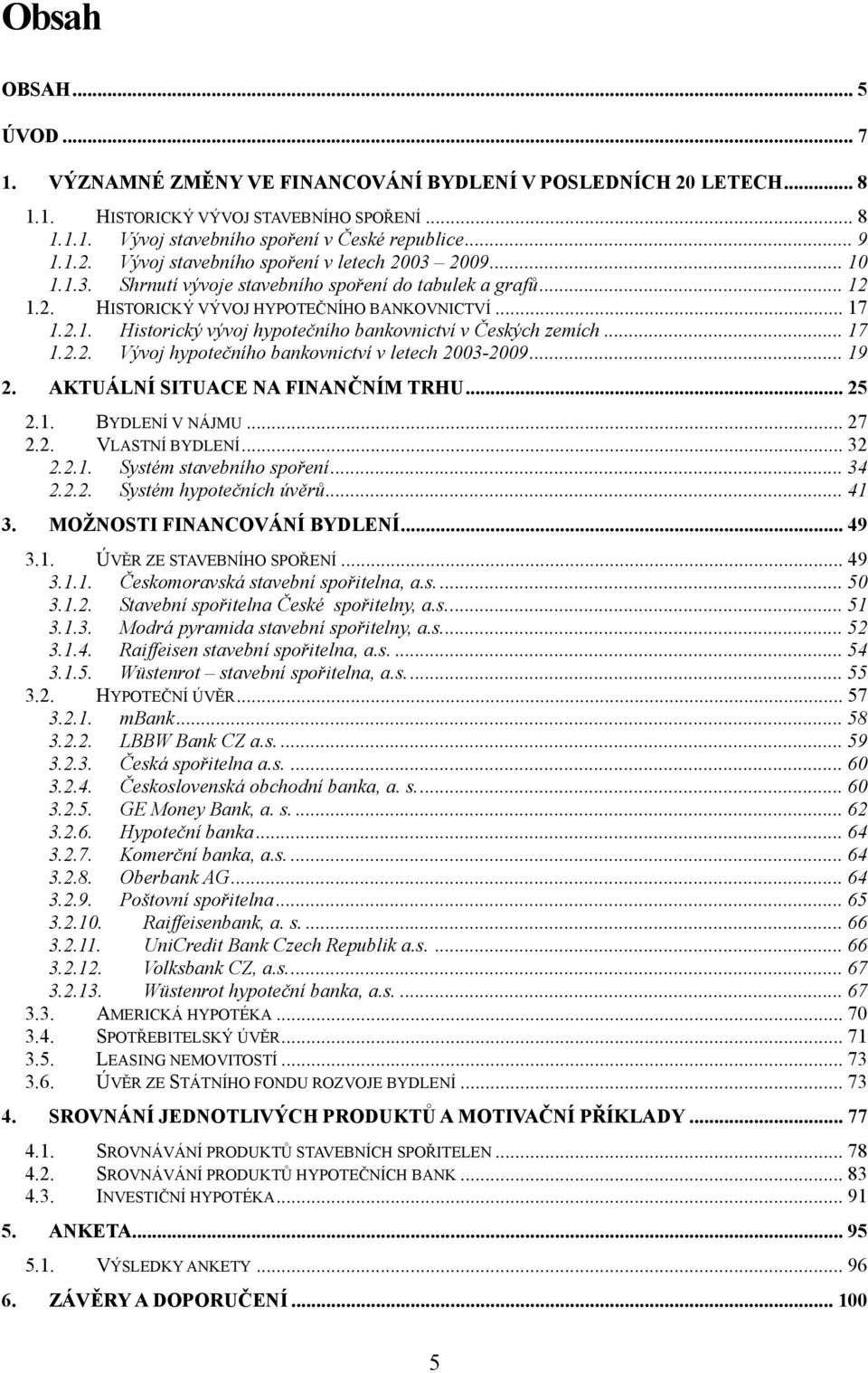 Obsah

OBSAH ... 5
ÚVOD ... 7
1. VÝZNAMNÉ ZMĚNY VE FINANCOVÁNÍ BYDLENÍ V POSLEDNÍCH 20 LETECH ... 8
1.1. HISTORICKÝ VÝVOJ STAVEBNÍHO SPOŘENÍ ... 8
1.1.1. Vývoj stavebního spoření v České republice ... 9
1.1.2. Vývoj stavebního spoření v letech 2003 – 2009 ... 10
1.1.3. Shrnutí vývoje stavebního spoření do tabulek a grafů ... 12
1.2. HISTORICKÝ VÝVOJ HYPOTEČNÍHO BANKOVNICTVÍ ... 17
1.2.1. Historický vývoj hypotečního bankovnictví v Českých zemích ... 17
1.2.2. Vývoj hypotečního bankovnictví v letech 2003-2009 ... 19
2. AKTUÁLNÍ SITUACE NA FINANČNÍM TRHU ... 25
2.1. BYDLENÍ V NÁJMU ... 27
2.2. VLASTNÍ BYDLENÍ ... 32
2.2.1. Systém stavebního spoření ... 34
2.2.2. Systém hypotečních úvěrů ... 41
3. MOŽNOSTI FINANCOVÁNÍ BYDLENÍ ... 49
3.1. ÚVĚR ZE STAVEBNÍHO SPOŘENÍ ... 49
3.1.1. Českomoravská stavební spořitelna, a.s. ... 50
3.1.2. Stavební spořitelna České spořitelny, a.s. ... 51
3.1.3. Modrá pyramida stavební spořitelny, a.s. ... 52
3.1.4. Raiffeisen stavební spořitelna, a.s. ... 54
3.1.5. Wüstenrot – stavební spořitelna, a.s. ... 55
3.2. HYPOTEČNÍ ÚVĚR ... 57
3.2.1. mBank ... 58
3.2.2. LBBW Bank CZ a.s. ... 59
3.2.3. Česká spořitelna a.s. ... 60
3.2.4. Československá obchodní banka, a. s. ... 60
3.2.5. GE Money Bank, a. s. ... 62
3.2.6. Hypoteční banka ... 64
3.2.7. Komerční banka, a.s. ... 64
3.2.8. Oberbank AG ... 64
3.2.9. Poštovní spořitelna ... 65
3.2.10. Raiffeisenbank, a. s. ... 66
3.2.11. UniCredit Bank Czech Republik a.s. ... 66
3.2.12. Volksbank CZ, a.s. ... 67
3.2.13. Wüstenrot hypoteční banka, a.s. ... 67
3.3. AMERICKÁ HYPOTÉKA ... 70
3.4. SPOTŘEBITELSKÝ ÚVĚR ... 71
3.5. LEASING NEMOVITOSTÍ ... 73
3.6. ÚVĚR ZE STÁTNÍHO FONDU ROZVOJE BYDLENÍ ... 73
4. SROVNÁNÍ JEDNOTLIVÝCH PRODUKTŮ A MOTIVAČNÍ PŘÍKLADY ... 77
4.1. SROVNÁVÁNÍ PRODUKTŮ STAVEBNÍCH SPOŘITELEN ... 78
4.2. SROVNÁVÁNÍ PRODUKTŮ HYPOTEČNÍCH BANK ... 83
4.3. INVESTIČNÍ HYPOTÉKA ... 91
5. ANKETA ... 95
5.1. VÝSLEDKY ANKETY ... 96
6. ZÁVĚRY A DOPORUČENÍ ... 100

5